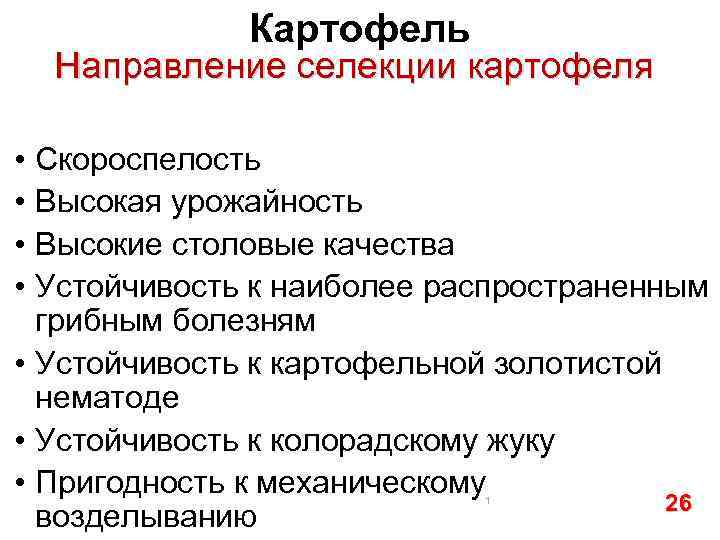 Картофель
Направление селекции картофеля

• Скороспелость
• Высокая урожайность
• Высокие столовые качества
• Устойчивость к наиболее распространенным грибным болезням
• Устойчивость к картофельной золотистой нематоде
• Устойчивость к колорадскому жуку
• Пригодность к механическому возделыванию

1

26